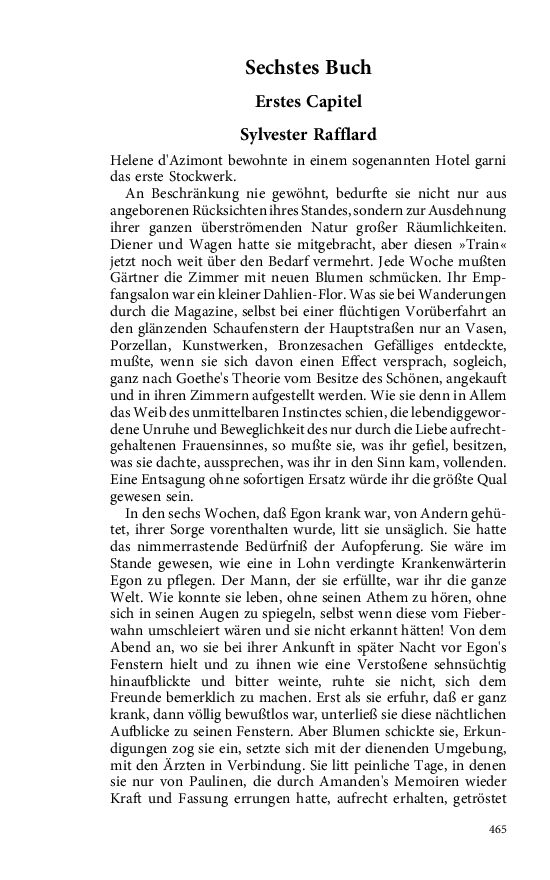 Sechstes Buch

Erstes Capitel

Sylvester Rafflard

Helene d'Azimont bewohnte in einem sogenannten Hotel garni das erste Stockwerk.

An Beschränkung nie gewöhnt, bedurfte sie nicht nur aus angeborenen Rücksichten ihres Standes, sondern zur Ausdehnung ihrer ganzen überströmenden Natur großer Räumlichkeiten. Diener und Wagen hatte sie mitgebracht, aber diesen »Train« jetzt noch weit über den Bedarf vermehrt. Jede Woche mußten Gärtner die Zimmer mit neuen Blumen schmücken. Ihr Empfangsalon war ein kleiner Dahlien-Flor. Was sie bei Wanderungen durch die Magazine, selbst bei einer flüchtigen Vorüberfahrt an den glänzenden Schaufenstern der Hauptstraßen nur an Vasen, Porzellan, Kunstwerken, Bronzesachen Gefälliges entdeckte, mußte, wenn sie sich davon einen Effect versprach, sogleich, ganz nach Goethe's Theorie vom Besitze des Schönen, angekauft und in ihren Zimmern aufgestellt werden. Wie sie denn in Allem das Weib des unmittelbaren Instinctes schien, die lebendiggewordene Unruhe und Beweglichkeit des nur durch die Liebe aufrechtgehaltenen Frauensinnes, so mußte sie, was ihr gefiel, besitzen, was sie dachte, aussprechen, was ihr in den Sinn kam, vollenden. Eine Entsagung ohne sofortigen Ersatz würde ihr die größte Qual gewesen sein.

In den sechs Wochen, daß Egon krank war, von Andern gehütet, ihrer Sorge vorenthalten wurde, litt sie unsäglich. Sie hatte das nimmerrastende Bedürfniß der Aufopferung. Sie wäre im Stande gewesen, wie eine in Lohn verdingte Krankenwärterin Egon zu pflegen. Der Mann, der sie erfüllte, war ihr die ganze Welt. Wie konnte sie leben, ohne seinen Athem zu hören, ohne sich in seinen Augen zu spiegeln, selbst wenn diese vom Fieberwahn umschleiert wären und sie nicht erkannt hätten! Von dem Abend an, wo sie bei ihrer Ankunft in später Nacht vor Egon's Fenstern hielt und zu ihnen wie eine Verstoßene sehnsüchtig hinaufblickte und bitter weinte, ruhte sie nicht, sich dem Freunde bemerklich zu machen. Erst als sie erfuhr, daß er ganz krank, dann völlig bewußtlos war, unterließ sie diese nächtlichen Aufblicke zu seinen Fenstern. Aber Blumen schickte sie, Erkundigungen zog sie ein, setzte sich mit der dienenden Umgebung, mit den Ärzten in Verbindung. Sie litt peinliche Tage, in denen sie nur von Paulinen, die durch Amanden's Memoiren wieder Kraft und Fassung errungen hatte, aufrecht erhalten, getröstet

465